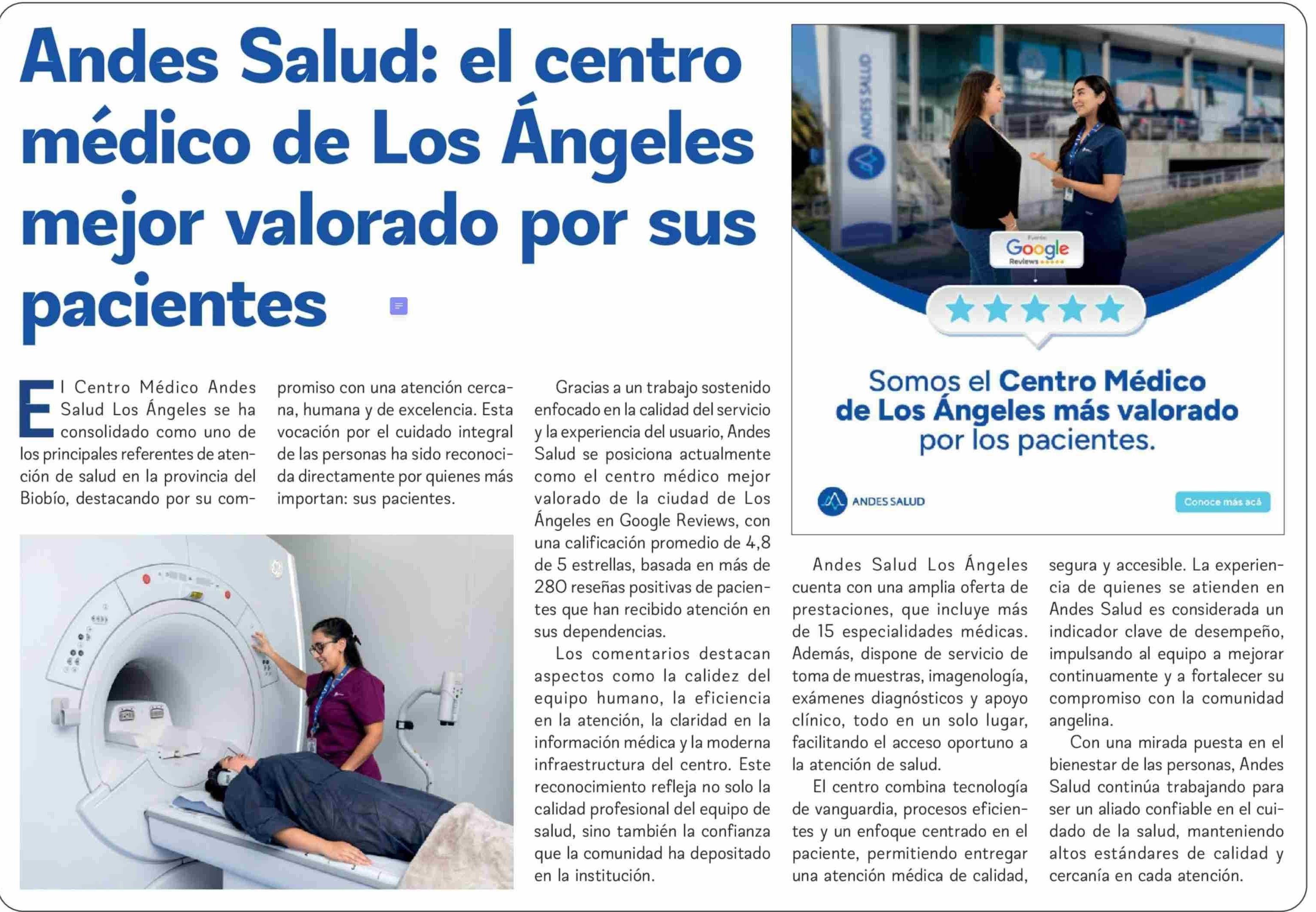 Andes Salud: el centro médico de Los Ángeles mejor valorado por sus pacientes

El Centro Médico Andes Salud Los Ángeles se ha consolidado como uno de los principales referentes de atención de salud en la provincia del Biobío, destacando por su compromiso con una atención cercana, humana y de excelencia. Esta vocación por el cuidado integral de las personas ha sido reconocida directamente por quienes más importan: sus pacientes.

Gracias a un trabajo sostenido enfocado en la calidad del servicio y la experiencia del usuario, Andes Salud se posiciona actualmente como el centro médico mejor valorado de la ciudad de Los Ángeles en Google Reviews, con una calificación promedio de 4,8 de 5 estrellas, basada en más de 280 reseñas positivas de pacientes que han recibido atención en sus dependencias.

Los comentarios destacan aspectos como la calidez del equipo humano, la eficiencia en la atención, la claridad en la información médica y la moderna infraestructura del centro. Este reconocimiento refleja no solo la calidad profesional del equipo de salud, sino también la confianza que la comunidad ha depositado en la institución.

ANDES SALUD

Fuente: Google Reviews

Somos el Centro Médico de Los Ángeles más valorado por los pacientes.

ANDES SALUD

Conoce más acá

Andes Salud Los Ángeles cuenta con una amplia oferta de prestaciones, que incluye más de 15 especialidades médicas. Además, dispone de servicio de toma de muestras, imagenología, exámenes diagnósticos y apoyo clínico, todo en un solo lugar, facilitando el acceso oportuno a la atención de salud.

El centro combina tecnología de vanguardia, procesos eficientes y un enfoque centrado en el paciente, permitiendo entregar una atención médica de calidad, segura y accesible. La experiencia de quienes se atienden en Andes Salud es considerada un indicador clave de desempeño, impulsando al equipo a mejorar continuamente y a fortalecer su compromiso con la comunidad angelina.

Con una mirada puesta en el bienestar de las personas, Andes Salud continúa trabajando para ser un aliado confiable en el cuidado de la salud, manteniendo altos estándares de calidad y cercanía en cada atención.